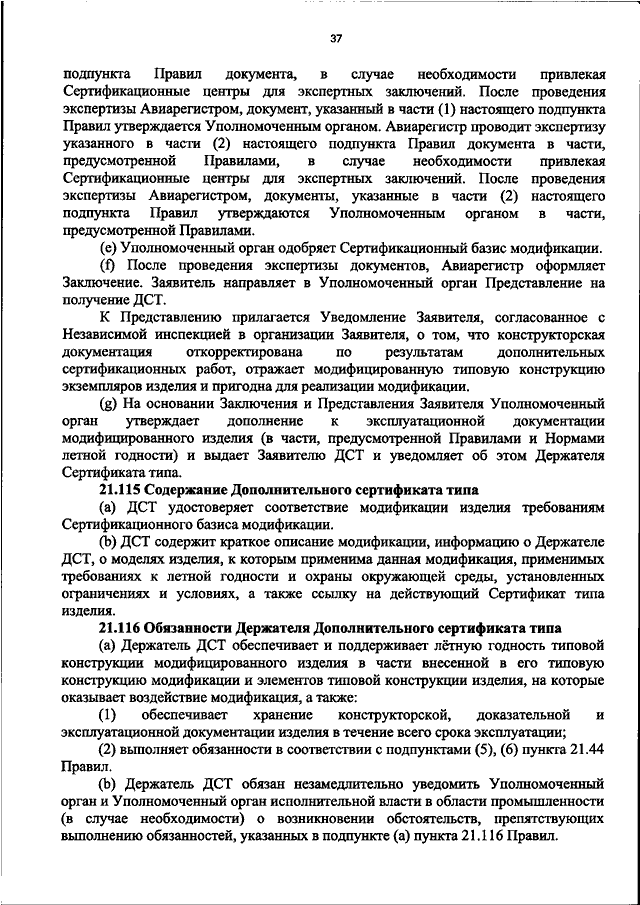 37

подпункта Правил документа, в случае необходимости привлекая Сертификационные центры для экспертных заключений. После проведения экспертизы Авиарегистром, документ, указанный в части (1) настоящего подпункта Правил утверждается Уполномоченным органом. Авиарегистр проводит экспертизу указанного в части (2) настоящего подпункта Правил документа в части, предусмотренной Правилами, в случае необходимости привлекая Сертификационные центры для экспертных заключений. После проведения экспертизы Авиарегистром, документы, указанные в части (2) настоящего подпункта Правил утверждаются Уполномоченным органом в части, предусмотренной Правилами.

(e) Уполномоченный орган одобряет Сертификационный базис модификации.

(f) После проведения экспертизы документов, Авиарегистр оформляет Заключение. Заявитель направляет в Уполномоченный орган Представление на получение ДСТ.

К Представлению прилагается Уведомление Заявителя, согласованное с Независимой инспекцией в организации Заявителя, о том, что конструкторская документация откорректирована по результатам дополнительных сертификационных работ, отражает модифицированную типовую конструкцию экземпляров изделия и пригодна для реализации модификации.

(g) На основании Заключения и Представления Заявителя Уполномоченный орган утверждает дополнение к эксплуатационной документации модифицированного изделия (в части, предусмотренной Правилами и Нормами летной годности) и выдает Заявителю ДСТ и уведомляет об этом Держателя Сертификата типа.

21.115 Содержание Дополнительного сертификата типа

(a) ДСТ удостоверяет соответствие модификации изделия требованиям Сертификационного базиса модификации.

(b) ДСТ содержит краткое описание модификации, информацию о Держателе ДСТ, о моделях изделия, к которым применима данная модификация, применимых требованиях к летной годности и охраны окружающей среды, установленных ограничениях и условиях, а также ссылку на действующий Сертификат типа изделия.

21.116 Обязанности Держателя Дополнительного сертификата типа

(a) Держатель ДСТ обеспечивает и поддерживает лётную годность типовой конструкции модифицированного изделия в части внесенной в его типовую конструкцию модификации и элементов типовой конструкции изделия, на которые оказывает воздействие модификация, а также:

(1) обеспечивает хранение конструкторской, доказательной и эксплуатационной документации изделия в течение всего срока эксплуатации;

(2) выполняет обязанности в соответствии с подпунктами (5), (6) пункта 21.44 Правил.

(b) Держатель ДСТ обязан незамедлительно уведомить Уполномоченный орган и Уполномоченный орган исполнительной власти в области промышленности (в случае необходимости) о возникновении обстоятельств, препятствующих выполнению обязанностей, указанных в подпункте (a) пункта 21.116 Правил.